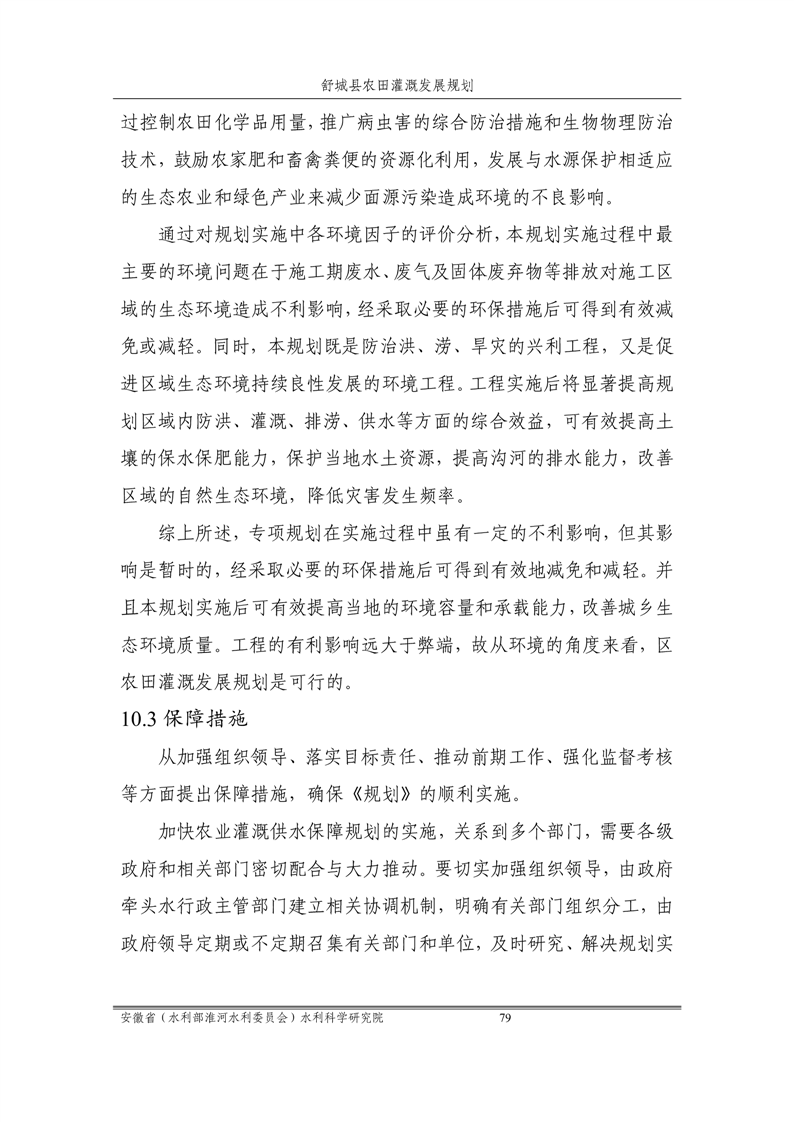 舒城县农田灌溉发展规划

过控制农田化学品用量，推广病虫害的综合防治措施和生物物理防治技术，鼓励农家肥和畜禽粪便的资源化利用，发展与水源保护相适应的生态农业和绿色产业来减少面源污染造成环境的不良影响。

通过对规划实施中各环境因子的评价分析，本规划实施过程中最主要的环境问题在于施工期废水、废气及固体废弃物等排放对施工区域的生态环境造成不利影响，经采取必要的环保措施后可得到有效减免或减轻。同时，本规划既是防治洪、涝、旱灾的兴利工程，又是促进区域生态环境持续良性发展的环境工程。工程实施后将显著提高规划区域内防洪、灌溉、排涝、供水等方面的综合效益，可有效提高土壤的保水保肥能力，保护当地水土资源，提高沟河的排水能力，改善区域的自然生态环境，降低灾害发生频率。

综上所述，专项规划在实施过程中虽有一定的不利影响，但其影响是暂时的，经采取必要的环保措施后可得到有效地减免和减轻。并且本规划实施后可有效提高当地的环境容量和承载能力，改善城乡生态环境质量。工程的有利影响远大于弊端，故从环境的角度来看，区农田灌溉发展规划是可行的。

10.3 保障措施

从加强组织领导、落实目标责任、推动前期工作、强化监督考核等方面提出保障措施，确保《规划》的顺利实施。

加快农业灌溉供水保障规划的实施，关系到多个部门，需要各级政府和相关部门密切配合与大力推动。要切实加强组织领导，由政府牵头水行政主管部门建立相关协调机制，明确有关部门组织分工，由政府领导定期或不定期召集有关部门和单位，及时研究、解决规划实

安徽省（水利部淮河水利委员会）水利科学研究院 79